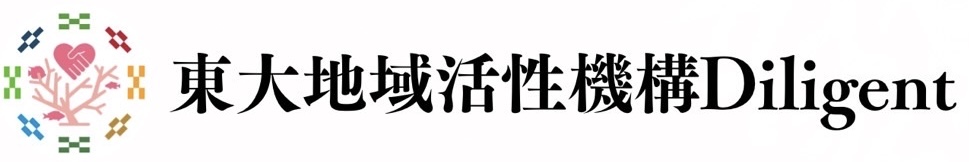 東大地域活性機構Diligent